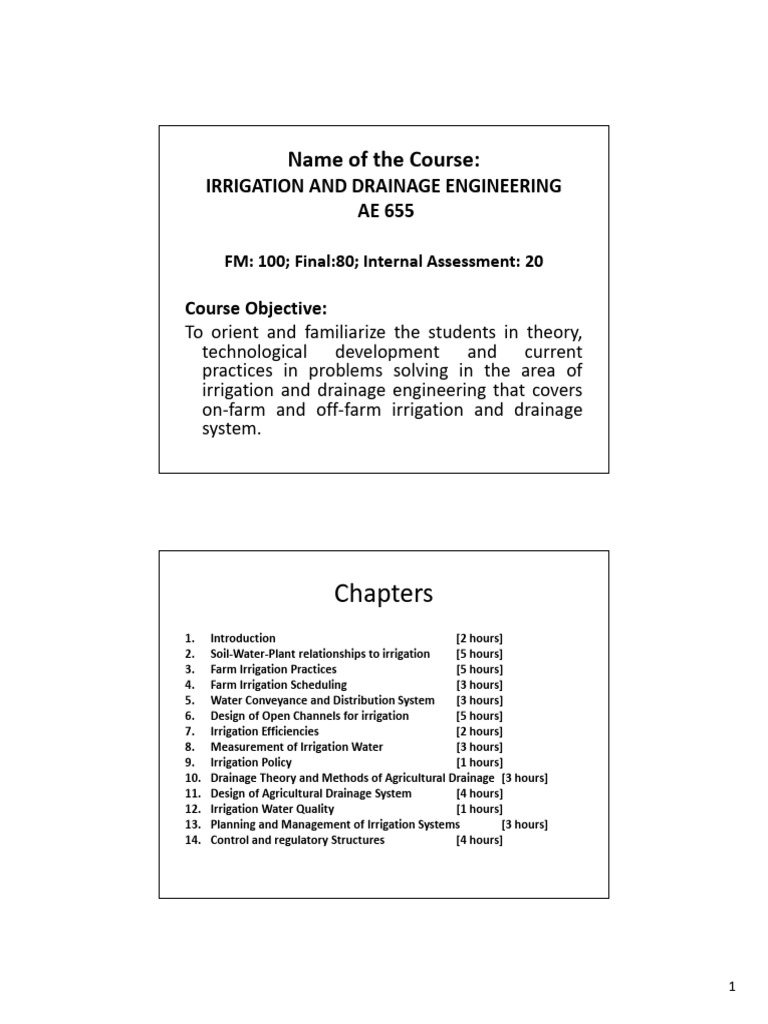 Name of the Course:
IRRIGATION AND DRAINAGE ENGINEERING
AE 655

FM: 100; Final:80; Internal Assessment: 20

Course Objective:
To orient and familiarize the students in theory, technological development and current practices in problems solving in the area of irrigation and drainage engineering that covers on-farm and off-farm irrigation and drainage system.

Chapters

1. Introduction [2 hours]
2. Soil-Water-Plant relationships to irrigation [5 hours]
3. Farm Irrigation Practices [5 hours]
4. Farm Irrigation Scheduling [3 hours]
5. Water Conveyance and Distribution System [3 hours]
6. Design of Open Channels for irrigation [5 hours]
7. Irrigation Efficiencies [2 hours]
8. Measurement of Irrigation Water [3 hours]
9. Irrigation Policy [1 hours]
10. Drainage Theory and Methods of Agricultural Drainage [3 hours]
11. Design of Agricultural Drainage System [4 hours]
12. Irrigation Water Quality [1 hours]
13. Planning and Management of Irrigation Systems [3 hours]
14. Control and regulatory Structures [4 hours]

1